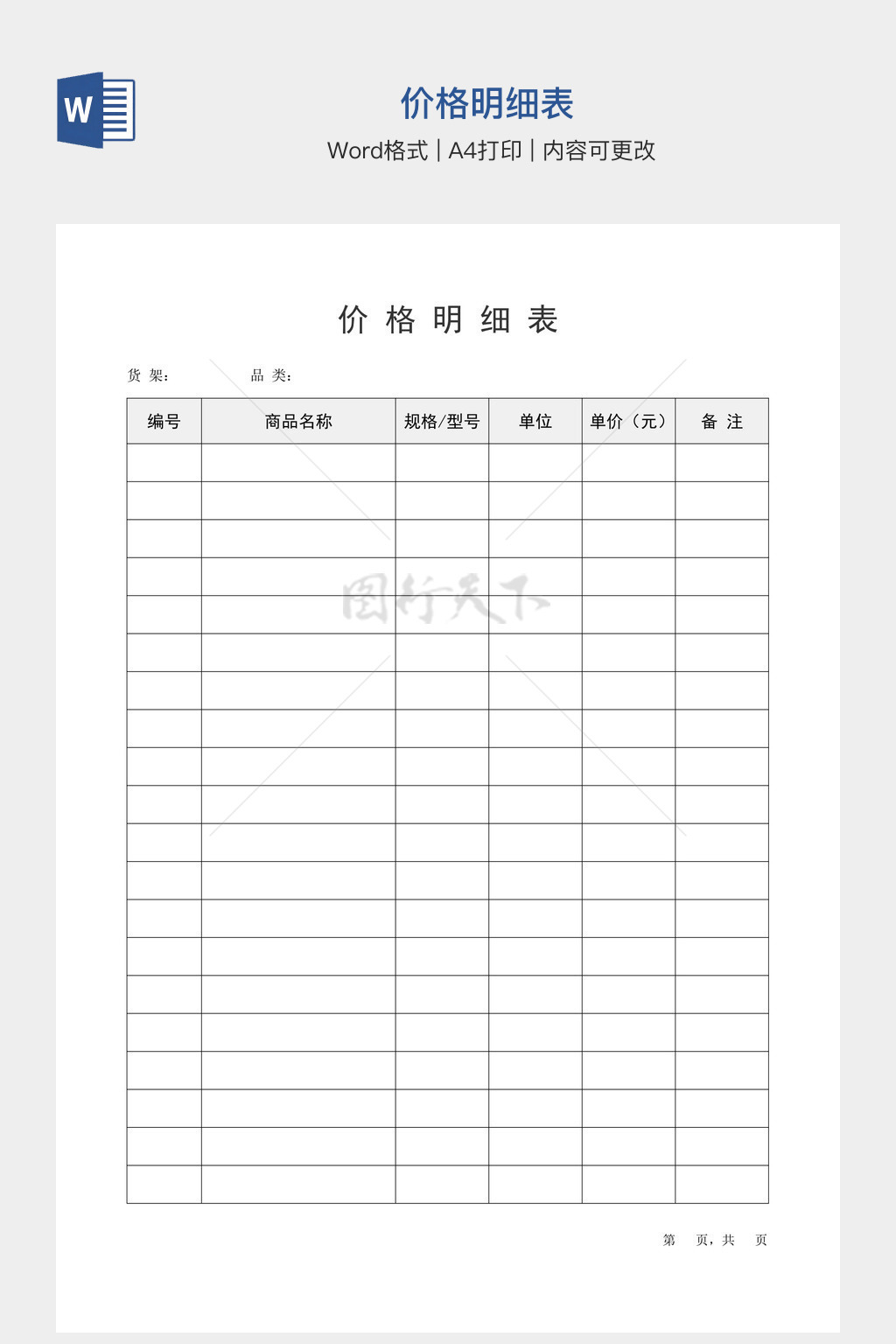 W

价格明细表

Word格式 | A4打印 | 内容可更改

价 格 明 细 表

货 架： 品 类：

| 编号 | 商品名称 | 规格/型号 | 单位 | 单价（元） | 备 注 |
|---|---|---|---|---|---|
| | | | | | |
| | | | | | |
| | | | | | |
| | | | | | |
| | | | | | |
| | | | | | |
| | | | | | |
| | | | | | |
| | | | | | |
| | | | | | |
| | | | | | |
| | | | | | |
| | | | | | |
| | | | | | |
| | | | | | |
| | | | | | |
| | | | | | |
| | | | | | |
| | | | | | |
| | | | | | |

图行天下

第 页，共 页